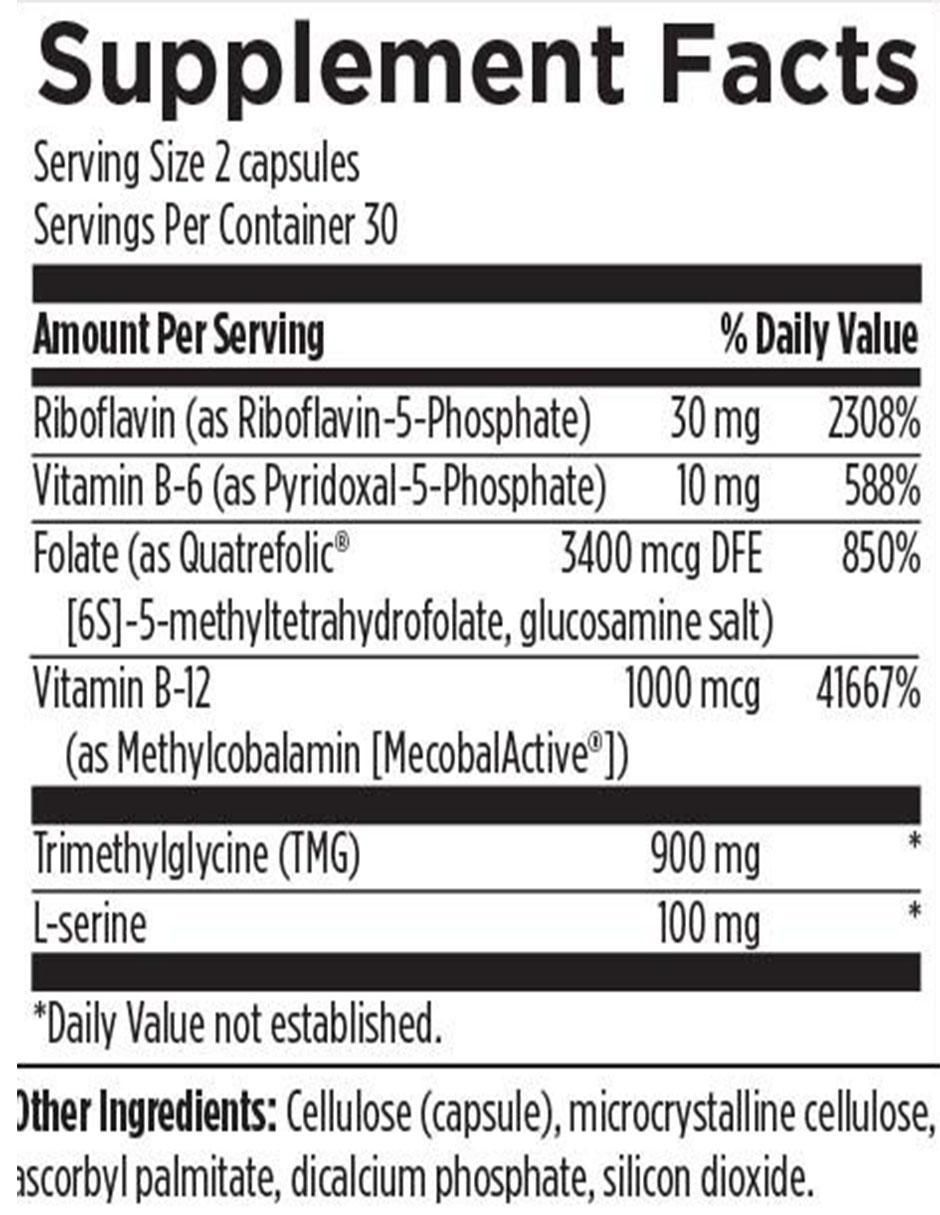 Supplement Facts

Serving Size 2 capsules
Servings Per Container 30

| Amount Per Serving | | % Daily Value |
|---|---|---|
| Riboflavin (as Riboflavin-5-Phosphate) | 30 mg | 2308% |
| Vitamin B-6 (as Pyridoxal-5-Phosphate) | 10 mg | 588% |
| Folate (as Quatrefolic® [6S]-5-methyltetrahydrofolate, glucosamine salt) | 3400 mcg DFE | 850% |
| Vitamin B-12 (as Methylcobalamin [MecobalActive®]) | 1000 mcg | 41667% |
| Trimethylglycine (TMG) | 900 mg | * |
| L-serine | 100 mg | * |

*Daily Value not established.

Other Ingredients: Cellulose (capsule), microcrystalline cellulose, ascorbyl palmitate, dicalcium phosphate, silicon dioxide.